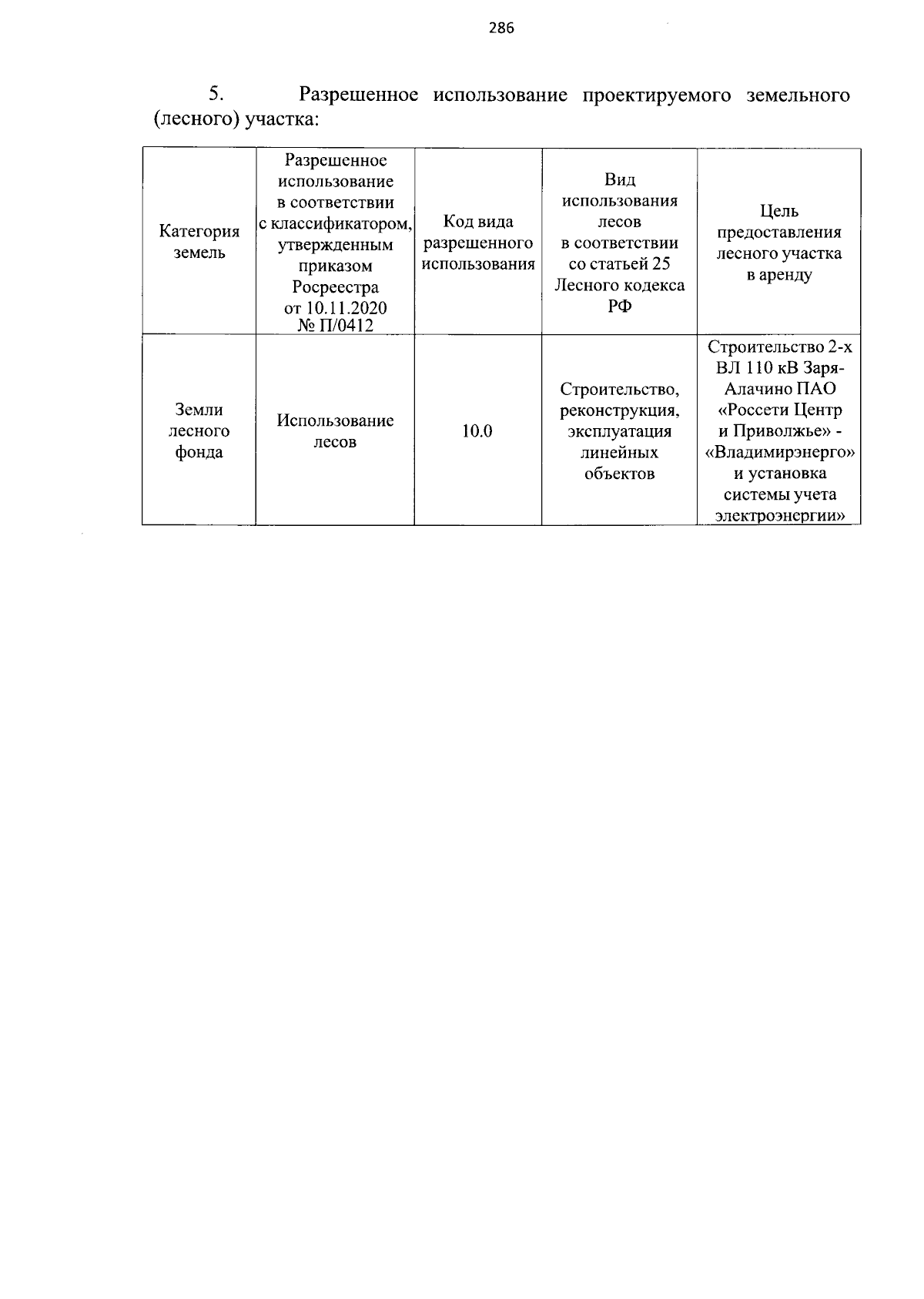 286

5. Разрешенное использование проектируемого земельного (лесного) участка:

| Категория земель | Разрешенное использование в соответствии с классификатором, утвержденным приказом Росреестра от 10.11.2020 № П/0412 | Код вида разрешенного использования | Вид использования лесов в соответствии со статьей 25 Лесного кодекса РФ | Цель предоставления лесного участка в аренду |
|---|---|---|---|---|
| Земли лесного фонда | Использование лесов | 10.0 | Строительство, реконструкция, эксплуатация линейных объектов | Строительство 2-х ВЛ 110 кВ Заря-Алачино ПАО «Россети Центр и Приволжье» - «Владимирэнерго» и установка системы учета электроэнергии» |